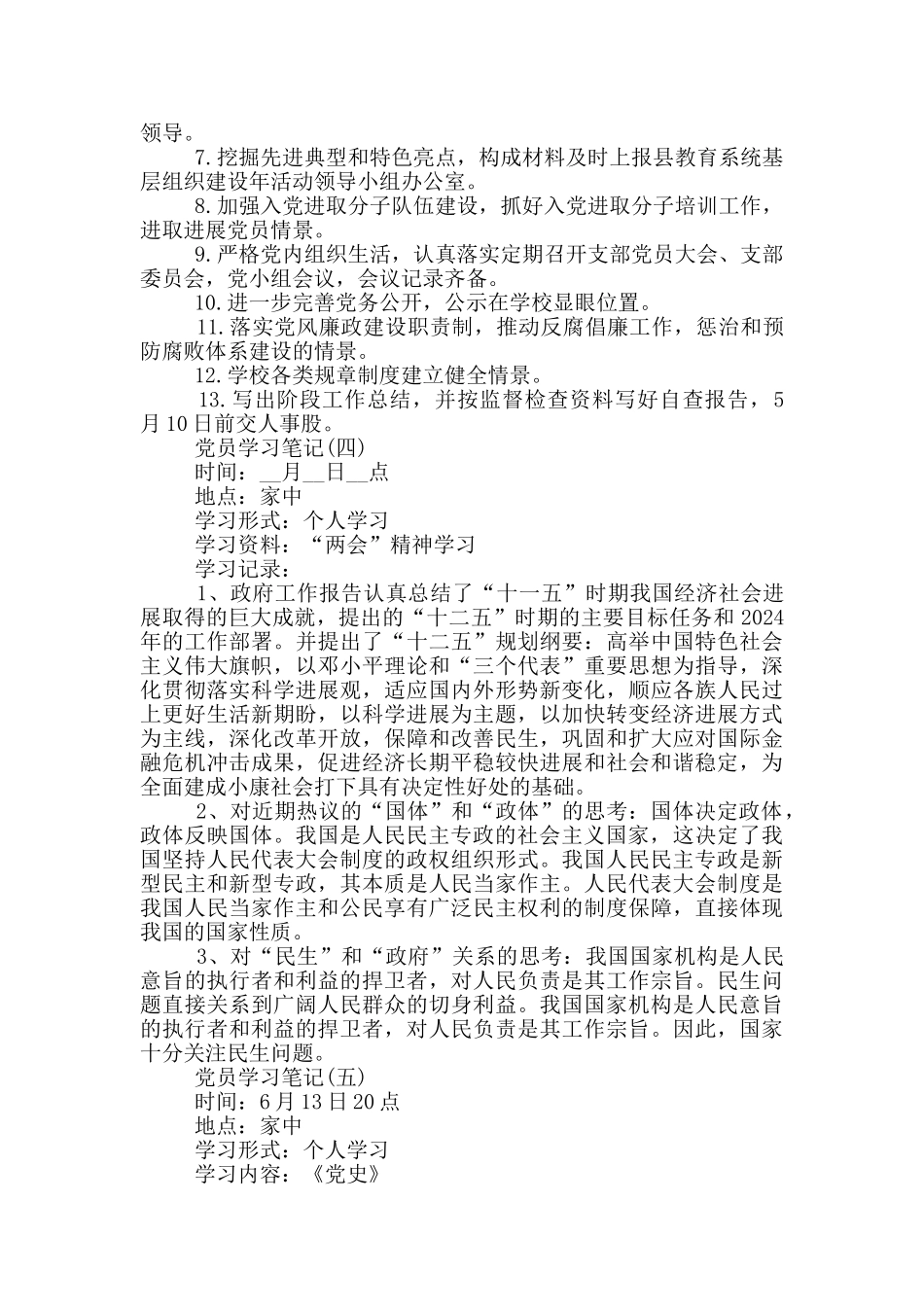 领导。

7.挖掘先进典型和特色亮点，构成材料及时上报县教育系统基层组织建设年活动领导小组办公室。

8.加强入党进取分子队伍建设，抓好入党进取分子培训工作，进取进展党员情景。

9.严格党内组织生活，认真落实定期召开支部党员大会、支部委员会，党小组会议，会议记录齐备。

10.进一步完善党务公开，公示在学校显眼位置。

11.落实党风廉政建设职责制，推动反腐倡廉工作，惩治和预防腐败体系建设的情景。

12.学校各类规章制度建立健全情景。

13.写出阶段工作总结，并按监督检查资料写好自查报告，5月10日前交人事股。

党员学习笔记(四)

时间：__月__日__点

地点：家中

学习形式：个人学习

学习资料：“两会”精神学习

学习记录：

1、政府工作报告认真总结了“十一五”时期我国经济社会进展取得的巨大成就，提出的“十二五”时期的主要目标任务和2024年的工作部署。并提出了“十二五”规划纲要：高举中国特色社会主义伟大旗帜，以邓小平理论和“三个代表”重要思想为指导，深化贯彻落实科学进展观，适应国内外形势新变化，顺应各族人民过上更好生活新期盼，以科学进展为主题，以加快转变经济进展方式为主线，深化改革开放，保障和改善民生，巩固和扩大应对国际金融危机冲击成果，促进经济长期平稳较快进展和社会和谐稳定，为全面建成小康社会打下具有决定性好处的基础。

2、对近期热议的“国体”和“政体”的思考：国体决定政体，政体反映国体。我国是人民民主专政的社会主义国家，这决定了我国坚持人民代表大会制度的政权组织形式。我国人民民主专政是新型民主和新型专政，其本质是人民当家作主。人民代表大会制度是我国人民当家作主和公民享有广泛民主权利的制度保障，直接体现我国的国家性质。

3、对“民生”和“政府”关系的思考：我国国家机构是人民意旨的执行者和利益的捍卫者，对人民负责是其工作宗旨。民生问题直接关系到广阔人民群众的切身利益。我国国家机构是人民意旨的执行者和利益的捍卫者，对人民负责是其工作宗旨。因此，国家十分关注民生问题。

党员学习笔记(五)

时间：6月13日20点

地点：家中

学习形式：个人学习

学习内容：《党史》